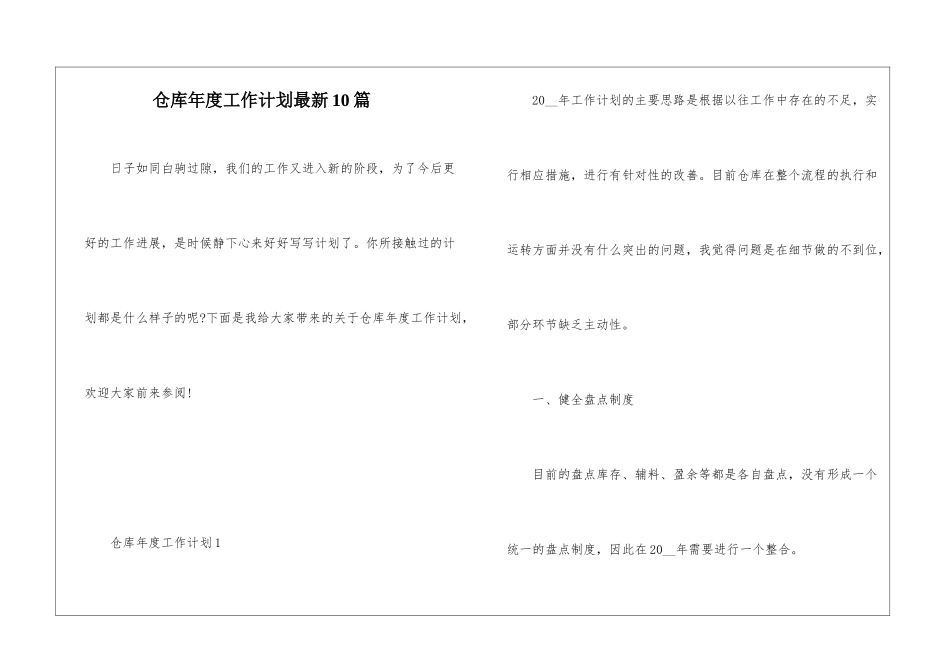 仓库年度工作计划最新10篇

日子如同白驹过隙，我们的工作又进入新的阶段，为了今后更好的工作进展，是时候静下心来好好写写计划了。你所接触过的计划都是什么样子的呢?下面是我给大家带来的关于仓库年度工作计划，欢迎大家前来参阅!

仓库年度工作计划1

20__年工作计划的主要思路是根据以往工作中存在的不足，实行相应措施，进行有针对性的改善。目前仓库在整个流程的执行和运转方面并没有什么突出的问题，我觉得问题是在细节做的不到位，部分环节缺乏主动性。

一、健全盘点制度

目前的盘点库存、辅料、盈余等都是各自盘点，没有形成一个统一的盘点制度，因此在20__年需要进行一个整合。